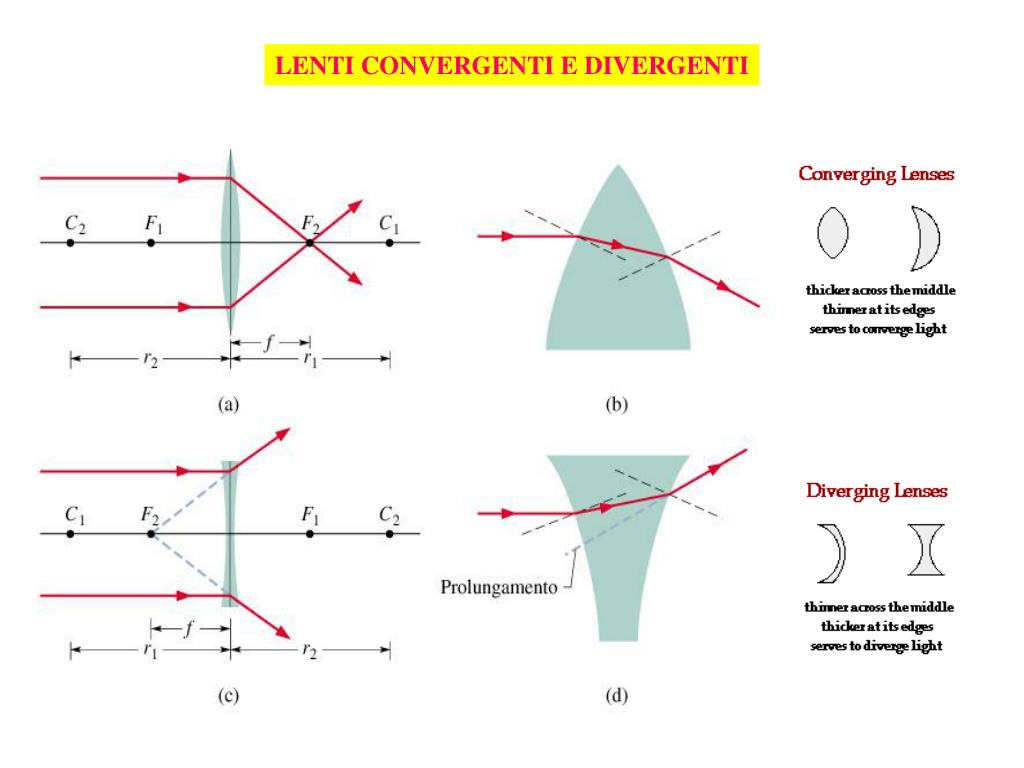 LENTI CONVERGENTI E DIVERGENTI

$C_2$ $F_1$ $F_2$ $C_1$

$f$

$r_2$ $r_1$

(a)

(b)

Converging Lenses

thicker across the middle
thinner at its edges
serves to converge light

$C_1$ $F_2$ $F_1$ $C_2$

$f$

$r_1$ $r_2$

(c)

Prolungamento

(d)

Diverging Lenses

thinner across the middle
thicker at its edges
serves to diverge light